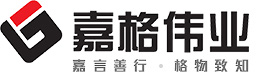 嘉格伟业
嘉言善行 · 格物致知